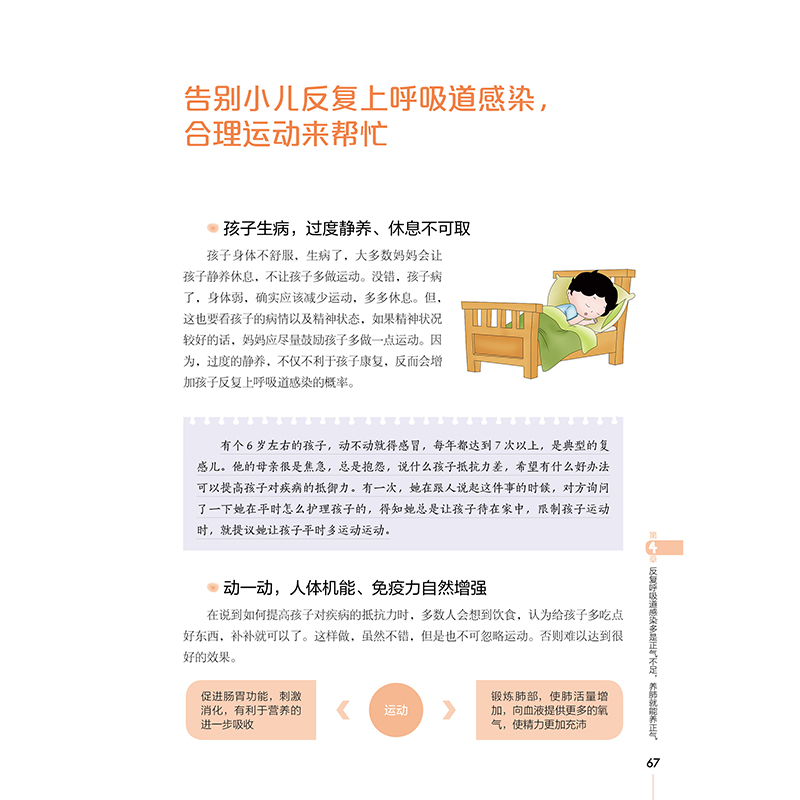 告别小儿反复上呼吸道感染，合理运动来帮忙

孩子生病，过度静养、休息不可取

孩子身体不舒服、生病了，大多数妈妈会让孩子静养休息，不让孩子多做运动。没错，孩子病了，身体弱，确实应该减少运动，多多休息。但，这也要看孩子的病情以及精神状态，如果精神状况较好的话，妈妈应尽量鼓励孩子多做一点运动。因为，过度的静养，不仅不利于孩子康复，反而会增加孩子反复上呼吸道感染的概率。

有个6岁左右的孩子，动不动就得感冒，每年都达到7次以上，是典型的复感儿。他的母亲很是焦急，总是抱怨，说什么孩子抵抗力差，希望有什么好办法可以提高孩子对疾病的抵御力。有一次，她在跟人说起这件事的时候，对方询问了一下她在平时怎么护理孩子的，得知她总是让孩子待在家中，限制孩子运动时，就提议她让孩子平时多运动运动。

动一动，人体机能、免疫力自然增强

在说到如何提高孩子对疾病的抵抗力时，多数人会想到饮食，认为给孩子多吃点好东西，补补就可以了。这样做，虽然不错，但是也不可忽略运动。否则难以达到很好的效果。

促进肠胃功能，刺激消化，有利于营养的进一步吸收

运动

锻炼肺部，使肺活量增加，向血液提供更多的氧气，使精力更加充沛

第4章 反复呼吸道感染多是正气不足，养肺就能养正气

67